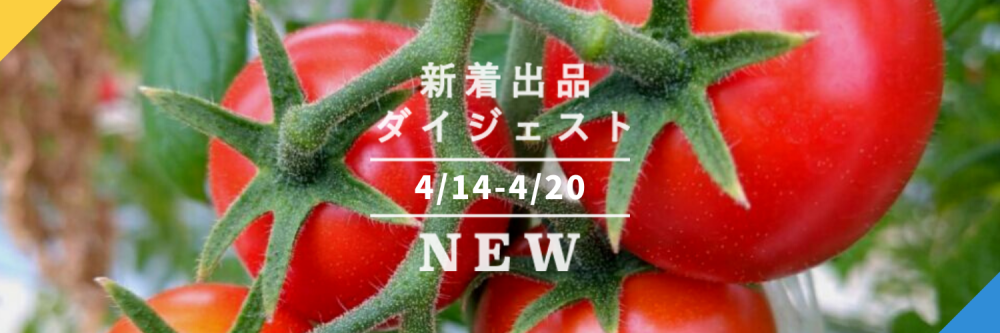 新着出品
ダイジェスト
4/14-4/20
NEW